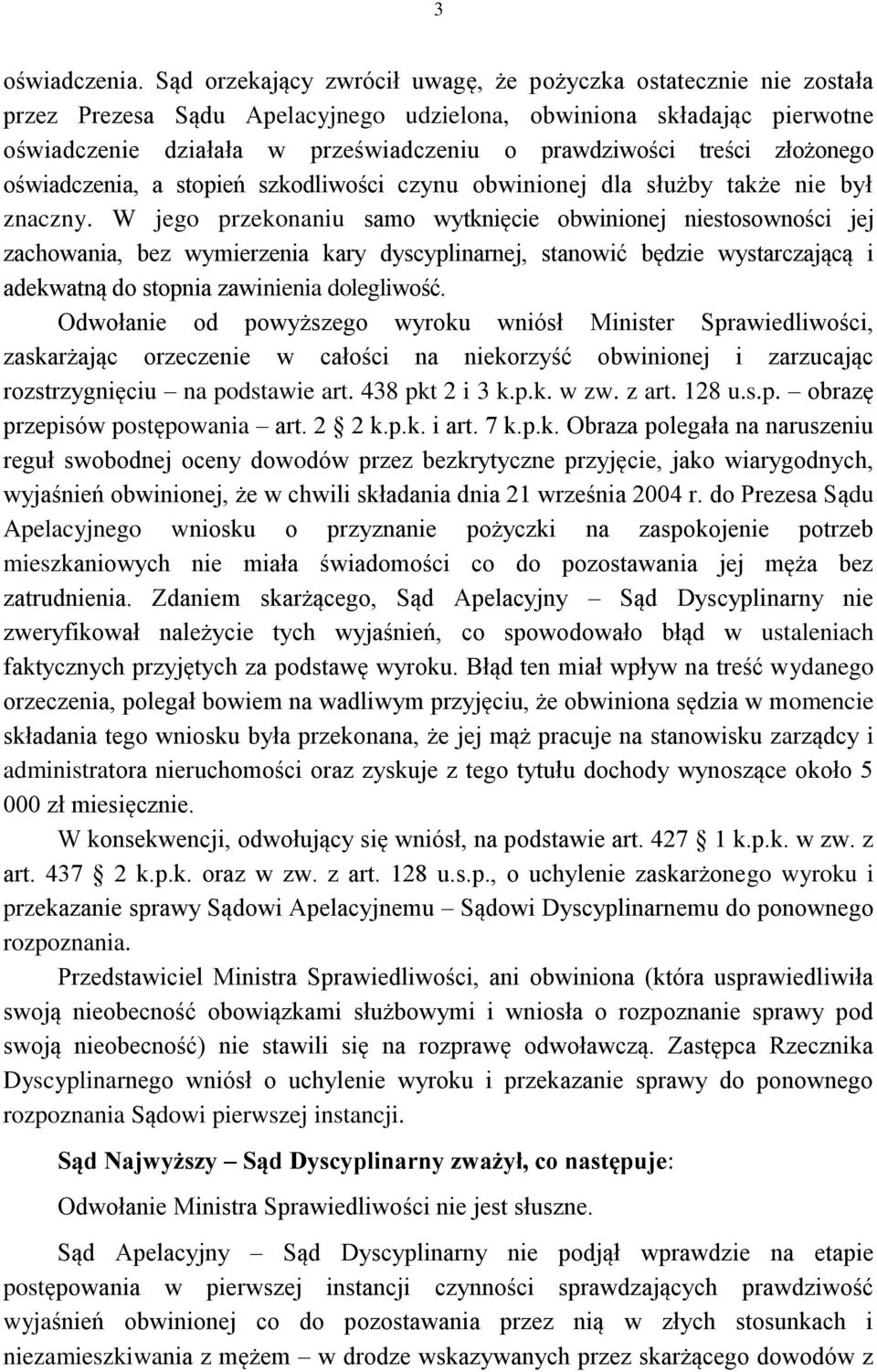 3

oświadczenia. Sąd orzekający zwrócił uwagę, że pożyczka ostatecznie nie została przez Prezesa Sądu Apelacyjnego udzielona, obwiniona składając pierwotne oświadczenie działała w przeświadczeniu o prawdziwości treści złożonego oświadczenia, a stopień szkodliwości czynu obwinionej dla służby także nie był znaczny. W jego przekonaniu samo wytknięcie obwinionej niestosowności jej zachowania, bez wymierzenia kary dyscyplinarnej, stanowić będzie wystarczającą i adekwatną do stopnia zawinienia dolegliwość.

Odwołanie od powyższego wyroku wniósł Minister Sprawiedliwości, zaskarżając orzeczenie w całości na niekorzyść obwinionej i zarzucając rozstrzygnięciu – na podstawie art. 438 pkt 2 i 3 k.p.k. w zw. z art. 128 u.s.p. – obrazę przepisów postępowania – art. 2 2 k.p.k. i art. 7 k.p.k. Obraza polegała na naruszeniu reguł swobodnej oceny dowodów przez bezkrytyczne przyjęcie, jako wiarygodnych, wyjaśnień obwinionej, że w chwili składania dnia 21 września 2004 r. do Prezesa Sądu Apelacyjnego wniosku o przyznanie pożyczki na zaspokojenie potrzeb mieszkaniowych nie miała świadomości co do pozostawania jej męża bez zatrudnienia. Zdaniem skarżącego, Sąd Apelacyjny – Sąd Dyscyplinarny nie zweryfikował należycie tych wyjaśnień, co spowodowało błąd w ustaleniach faktycznych przyjętych za podstawę wyroku. Błąd ten miał wpływ na treść wydanego orzeczenia, polegał bowiem na wadliwym przyjęciu, że obwiniona sędzia w momencie składania tego wniosku była przekonana, że jej mąż pracuje na stanowisku zarządcy i administratora nieruchomości oraz zyskuje z tego tytułu dochody wynoszące około 5 000 zł miesięcznie.

W konsekwencji, odwołujący się wniósł, na podstawie art. 427 1 k.p.k. w zw. z art. 437 2 k.p.k. oraz w zw. z art. 128 u.s.p., o uchylenie zaskarżonego wyroku i przekazanie sprawy Sądowi Apelacyjnemu – Sądowi Dyscyplinarnemu do ponownego rozpoznania.

Przedstawiciel Ministra Sprawiedliwości, ani obwiniona (która usprawiedliwiła swoją nieobecność obowiązkami służbowymi i wniosła o rozpoznanie sprawy pod swoją nieobecność) nie stawili się na rozprawę odwoławczą. Zastępca Rzecznika Dyscyplinarnego wniósł o uchylenie wyroku i przekazanie sprawy do ponownego rozpoznania Sądowi pierwszej instancji.

Sąd Najwyższy – Sąd Dyscyplinarny zważył, co następuje:

Odwołanie Ministra Sprawiedliwości nie jest słuszne.

Sąd Apelacyjny – Sąd Dyscyplinarny nie podjął wprawdzie na etapie postępowania w pierwszej instancji czynności sprawdzających prawdziwość wyjaśnień obwinionej co do pozostawania przez nią w złych stosunkach i niezamieszkiwania z mężem – w drodze wskazywanych przez skarżącego dowodów z